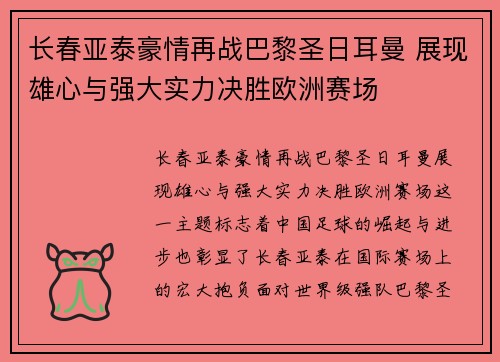 长春亚泰豪情再战巴黎圣日耳曼 展现雄心与强大实力决胜欧洲赛场

长春亚泰豪情再战巴黎圣日耳曼展现雄心与强大实力决胜欧洲赛场这一主题标志着中国足球的崛起与进步也彰显了长春亚泰在国际赛场上的宏大抱负面对世界级强队巴黎圣